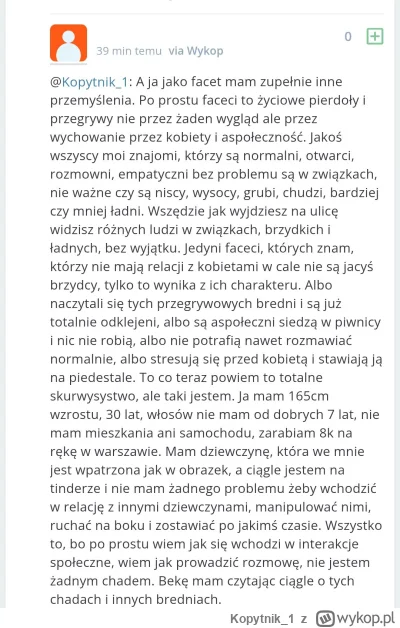 39 min temu via Wykop

0

@Kopytnik_1: A ja jako facet mam zupełnie inne przemyślenia. Po prostu faceci to życiowe pierdoły i przegrywy nie przez żaden wygląd ale przez wychowanie przez kobiety i aspołeczność. Jakoś wszyscy moi znajomi, którzy są normalni, otwarci, rozmowni, empatyczni bez problemu są w związkach, nie ważne czy są niscy, wysocy, grubi, chudzi, bardziej czy mniej ładni. Wszędzie jak wyjdziesz na ulicę widzisz różnych ludzi w związkach, brzydkich i ładnych, bez wyjątku. Jedyni faceci, których znam, którzy nie mają relacji z kobietami w cale nie są jacyś brzydcy, tylko to wynika z ich charakteru. Albo naczytali się tych przegrywowych bredni i są już totalnie odklejeni, albo są aspołeczni siedzą w piwnicy i nic nie robią, albo nie potrafią nawet rozmawiać normalnie, albo stresują się przed kobietą i stawiają ją na piedestale. To co teraz powiem to totalne skurwysystwo, ale taki jestem. Ja mam 165cm wzrostu, 30 lat, włosów nie mam od dobrych 7 lat, nie mam mieszkania ani samochodu, zarabiam 8k na rękę w warszawie. Mam dziewczynę, która we mnie jest wpatrzona jak w obrazek, a ciągle jestem na tinderze i nie mam żadnego problemu żeby wchodzić w relację z innymi dziewczynami, manipulować nimi, ruchać na boku i zostawiać po jakimś czasie. Wszystko to, bo po prostu wiem jak się wchodzi w interakcje społeczne, wiem jak prowadzić rozmowę, nie jestem żadnym chadem. Bekę mam czytając ciągle o tych chadach i innych bredniach.

Kopytnik_1 z wykop.pl